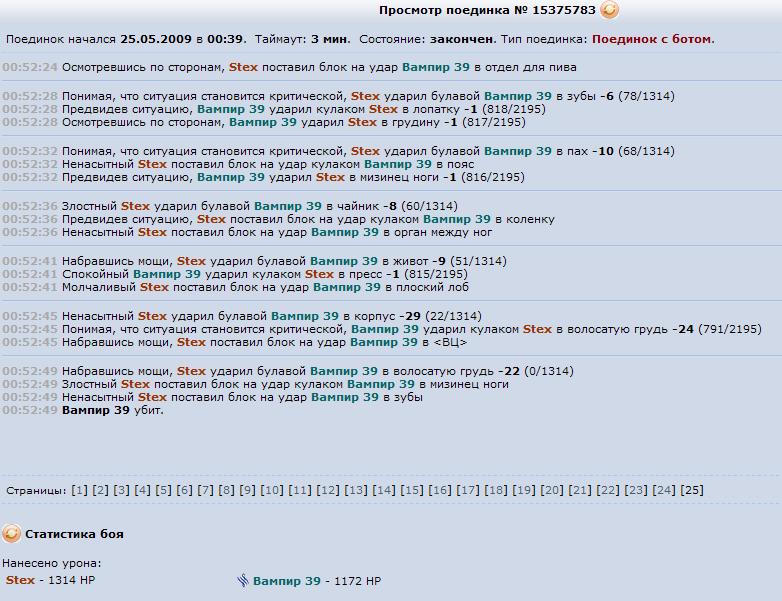 Просмотр поединка № 15375783

Поединок начался 25.05.2009 в 00:39. Таймаут: 3 мин. Состояние: закончен. Тип поединка: Поединок с ботом.

00:52:24 Осмотревшись по сторонам, Stex поставил блок на удар Вампир 39 в отдел для пива

00:52:28 Понимая, что ситуация становится критической, Stex ударил булавой Вампир 39 в зубы -6 (78/1314)
00:52:28 Предвидев ситуацию, Вампир 39 ударил кулаком Stex в лопатку -1 (818/2195)
00:52:28 Осмотревшись по сторонам, Вампир 39 ударил Stex в грудину -1 (817/2195)

00:52:32 Понимая, что ситуация становится критической, Stex ударил булавой Вампир 39 в пах -10 (68/1314)
00:52:32 Ненасытный Stex поставил блок на удар кулаком Вампир 39 в пояс
00:52:32 Предвидев ситуацию, Вампир 39 ударил Stex в мизинец ноги -1 (816/2195)

00:52:36 Злостный Stex ударил булавой Вампир 39 в чайник -8 (60/1314)
00:52:36 Предвидев ситуацию, Stex поставил блок на удар кулаком Вампир 39 в коленку
00:52:36 Ненасытный Stex поставил блок на удар Вампир 39 в орган между ног

00:52:41 Набравшись мощи, Stex ударил булавой Вампир 39 в живот -9 (51/1314)
00:52:41 Спокойный Вампир 39 ударил кулаком Stex в пресс -1 (815/2195)
00:52:41 Молчаливый Stex поставил блок на удар Вампир 39 в плоский лоб

00:52:45 Ненасытный Stex ударил булавой Вампир 39 в корпус -29 (22/1314)
00:52:45 Понимая, что ситуация становится критической, Вампир 39 ударил кулаком Stex в волосатую грудь -24 (791/2195)
00:52:45 Набравшись мощи, Stex поставил блок на удар Вампир 39 в <ВЦ>

00:52:49 Набравшись мощи, Stex ударил булавой Вампир 39 в волосатую грудь -22 (0/1314)
00:52:49 Злостный Stex поставил блок на удар кулаком Вампир 39 в мизинец ноги
00:52:49 Ненасытный Stex поставил блок на удар Вампир 39 в зубы
00:52:49 Вампир 39 убит.

Страницы: [1] [2] [3] [4] [5] [6] [7] [8] [9] [10] [11] [12] [13] [14] [15] [16] [17] [18] [19] [20] [21] [22] [23] [24] [25]

Статистика боя

Нанесено урона:
Stex - 1314 HP
Вампир 39 - 1172 HP